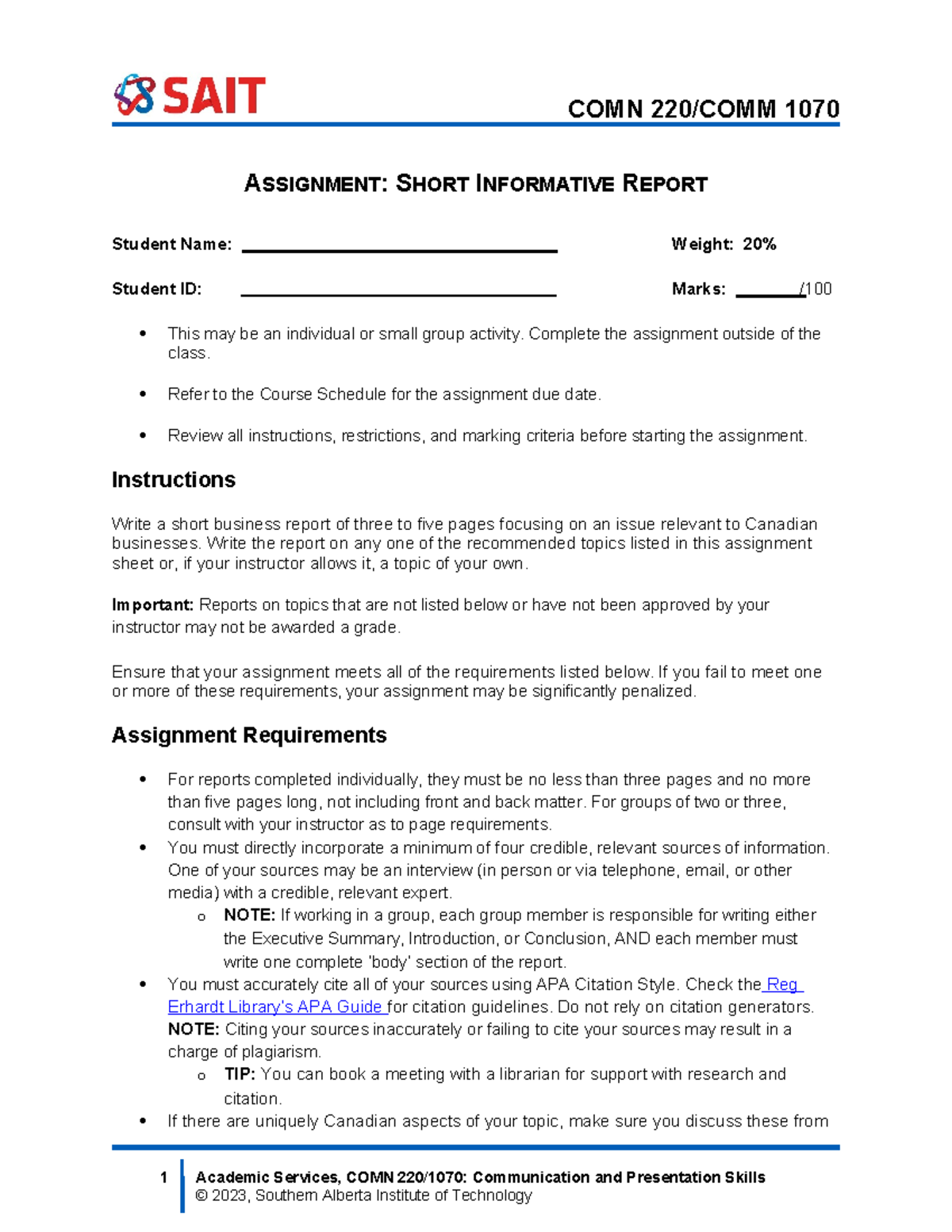 SAIT

COMN 220/COMM 1070

ASSIGNMENT: SHORT INFORMATIVE REPORT

Student Name: ____

Weight: 20%

Student ID: ____

Marks: ____/100

• This may be an individual or small group activity. Complete the assignment outside of the class.

• Refer to the Course Schedule for the assignment due date.

• Review all instructions, restrictions, and marking criteria before starting the assignment.

Instructions

Write a short business report of three to five pages focusing on an issue relevant to Canadian businesses. Write the report on any one of the recommended topics listed in this assignment sheet or, if your instructor allows it, a topic of your own.

Important: Reports on topics that are not listed below or have not been approved by your instructor may not be awarded a grade.

Ensure that your assignment meets all of the requirements listed below. If you fail to meet one or more of these requirements, your assignment may be significantly penalized.

Assignment Requirements

• For reports completed individually, they must be no less than three pages and no more than five pages long, not including front and back matter. For groups of two or three, consult with your instructor as to page requirements.
• You must directly incorporate a minimum of four credible, relevant sources of information. One of your sources may be an interview (in person or via telephone, email, or other media) with a credible, relevant expert.
o NOTE: If working in a group, each group member is responsible for writing either the Executive Summary, Introduction, or Conclusion, AND each member must write one complete 'body' section of the report.
• You must accurately cite all of your sources using APA Citation Style. Check the Reg Erhardt Library's APA Guide for citation guidelines. Do not rely on citation generators. NOTE: Citing your sources inaccurately or failing to cite your sources may result in a charge of plagiarism.
o TIP: You can book a meeting with a librarian for support with research and citation.
• If there are uniquely Canadian aspects of your topic, make sure you discuss these from

1 Academic Services, COMN 220/1070: Communication and Presentation Skills
© 2023, Southern Alberta Institute of Technology